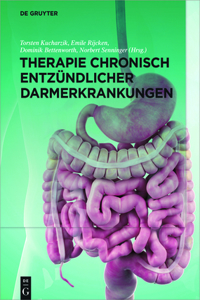 DE GRUYTER

Torsten Kucharzik, Emile Rijcken, Dominik Bettenworth, Norbert Senninger (Hrsg.)

THERAPIE CHRONISCH ENTZÜNDLICHER DARMERKRANKUNGEN

DE G